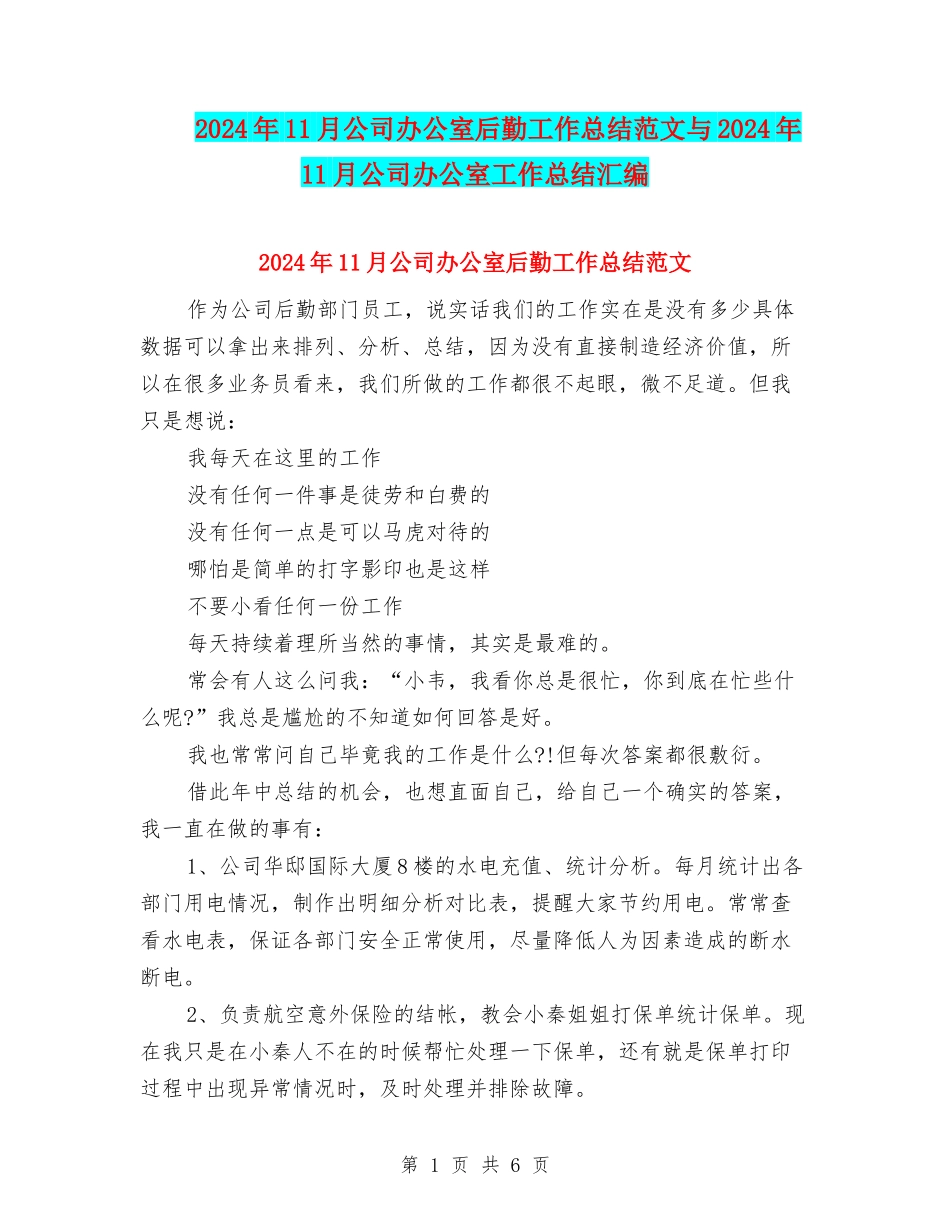 2024年11月公司办公室后勤工作总结范文与2024年11月公司办公室工作总结汇编

2024年11月公司办公室后勤工作总结范文

作为公司后勤部门员工，说实话我们的工作实在是没有多少具体数据可以拿出来排列、分析、总结，因为没有直接制造经济价值，所以在很多业务员看来，我们所做的工作都很不起眼，微不足道。但我只是想说：

我每天在这里的工作

没有任何一件事是徒劳和白费的

没有任何一点是可以马虎对待的

哪怕是简单的打字影印也是这样

不要小看任何一份工作

每天持续着理所当然的事情，其实是最难的。

常会有人这么问我：“小韦，我看你总是很忙，你到底在忙些什么呢?”我总是尴尬的不知道如何回答是好。

我也常常问自己毕竟我的工作是什么?!但每次答案都很敷衍。

借此年中总结的机会，也想直面自己，给自己一个确实的答案，我一直在做的事有：

1、公司华邸国际大厦8楼的水电充值、统计分析。每月统计出各部门用电情况，制作出明细分析对比表，提醒大家节约用电。常常查看水电表，保证各部门安全正常使用，尽量降低人为因素造成的断水断电。

2、负责航空意外保险的结帐，教会小秦姐姐打保单统计保单。现在我只是在小秦人不在的时候帮忙处理一下保单，还有就是保单打印过程中出现异常情况时，及时处理并排除故障。

第 1 页 共 6 页